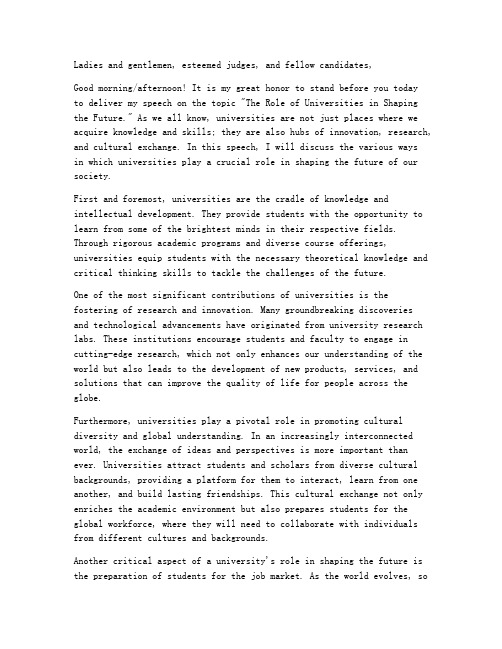 Ladies and gentlemen, esteemed judges, and fellow candidates,

Good morning/afternoon! It is my great honor to stand before you today to deliver my speech on the topic "The Role of Universities in Shaping the Future." As we all know, universities are not just places where we acquire knowledge and skills; they are also hubs of innovation, research, and cultural exchange. In this speech, I will discuss the various ways in which universities play a crucial role in shaping the future of our society.

First and foremost, universities are the cradle of knowledge and intellectual development. They provide students with the opportunity to learn from some of the brightest minds in their respective fields. Through rigorous academic programs and diverse course offerings, universities equip students with the necessary theoretical knowledge and critical thinking skills to tackle the challenges of the future.

One of the most significant contributions of universities is the fostering of research and innovation. Many groundbreaking discoveries and technological advancements have originated from university research labs. These institutions encourage students and faculty to engage in cutting-edge research, which not only enhances our understanding of the world but also leads to the development of new products, services, and solutions that can improve the quality of life for people across the globe.

Furthermore, universities play a pivotal role in promoting cultural diversity and global understanding. In an increasingly interconnected world, the exchange of ideas and perspectives is more important than ever. Universities attract students and scholars from diverse cultural backgrounds, providing a platform for them to interact, learn from one another, and build lasting friendships. This cultural exchange not only enriches the academic environment but also prepares students for the global workforce, where they will need to collaborate with individuals from different cultures and backgrounds.

Another critical aspect of a university's role in shaping the future is the preparation of students for the job market. As the world evolves, so